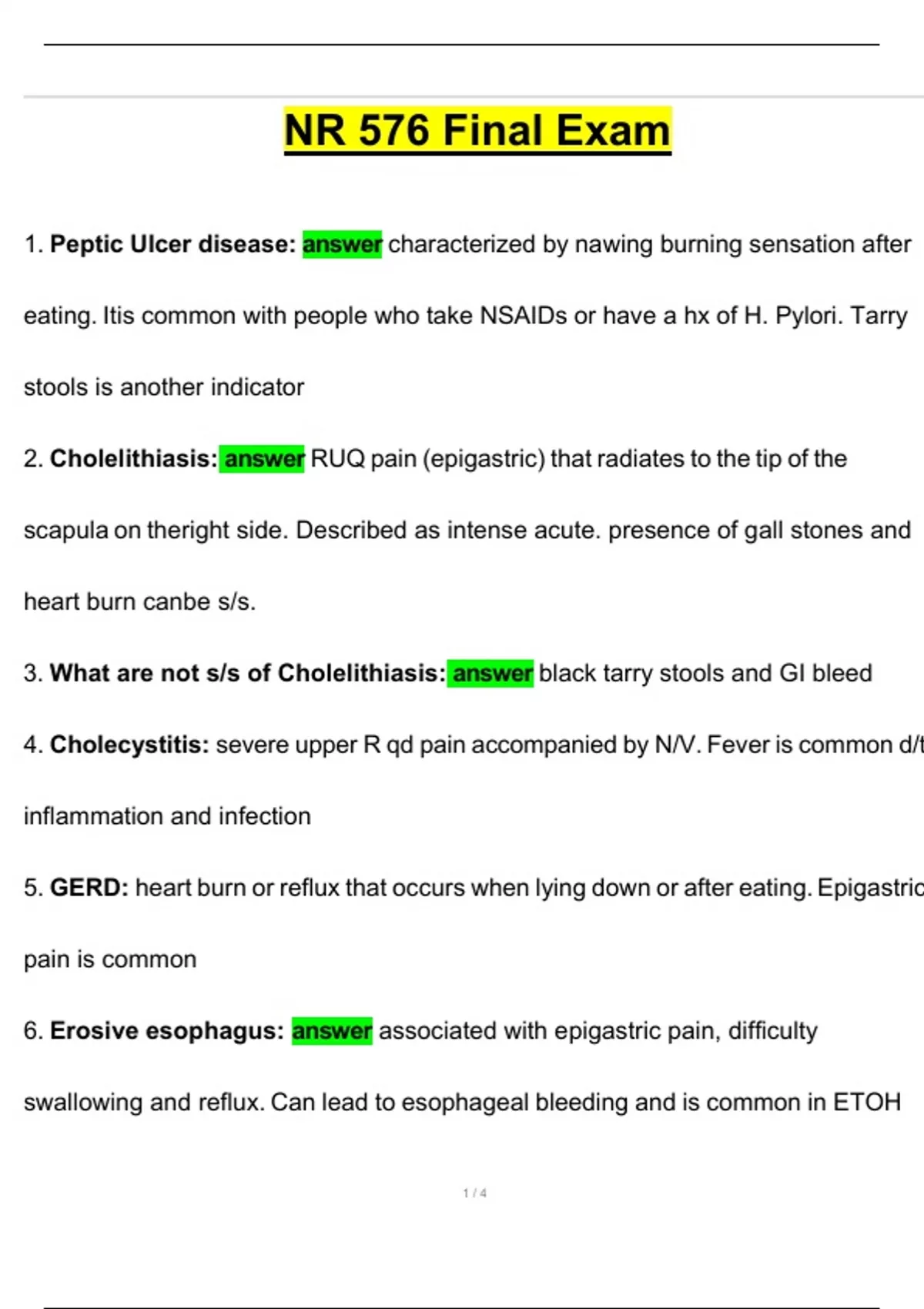 NR 576 Final Exam

1. Peptic Ulcer disease: answer characterized by nawing burning sensation after eating. Itis common with people who take NSAIDs or have a hx of H. Pylori. Tarry stools is another indicator

2. Cholelithiasis: answer RUQ pain (epigastric) that radiates to the tip of the scapula on theright side. Described as intense acute. presence of gall stones and heart burn canbe s/s.

3. What are not s/s of Cholelithiasis: answer black tarry stools and GI bleed

4. Cholecystitis: severe upper R qd pain accompanied by N/V. Fever is common d/t inflammation and infection

5. GERD: heart burn or reflux that occurs when lying down or after eating. Epigastric pain is common

6. Erosive esophagus: answer associated with epigastric pain, difficulty swallowing and reflux. Can lead to esophageal bleeding and is common in ETOH

1 / 4